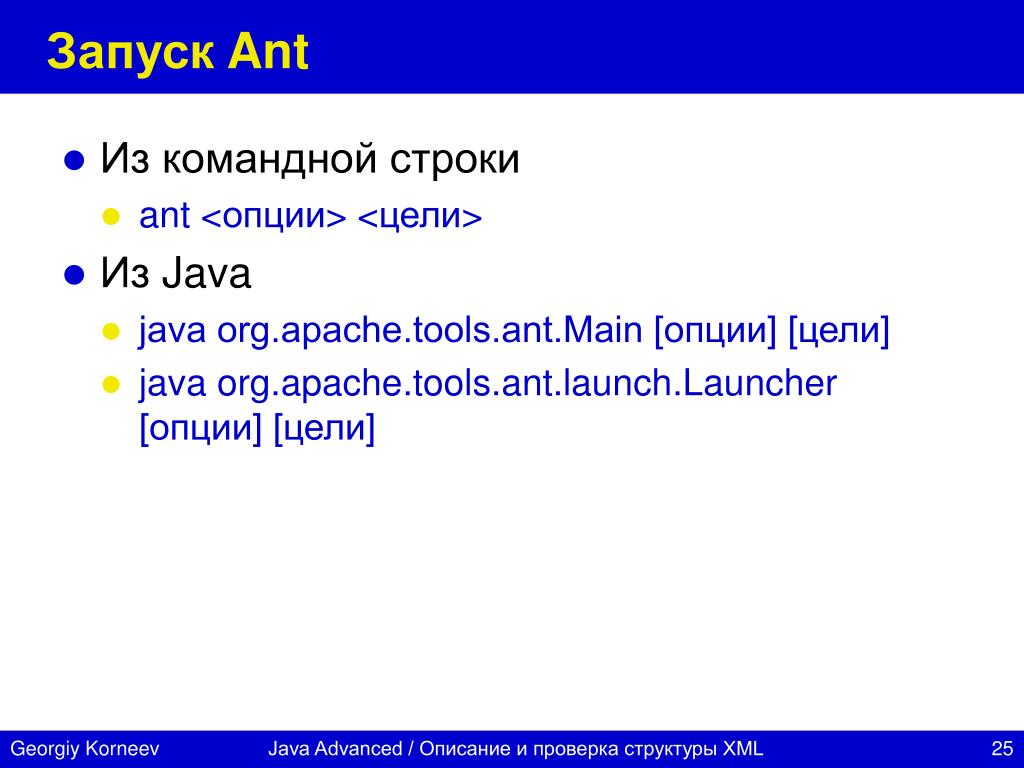 Запуск Ant

- Из командной строки
  - ant <опции> <цели>
- Из Java
  - java org.apache.tools.ant.Main [опции] [цели]
  - java org.apache.tools.ant.launch.Launcher [опции] [цели]

Georgiy Korneev Java Advanced / Описание и проверка структуры XML 25